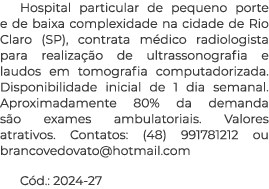 Hospital particular de pequeno porte e de baixa complexidade na cidade de Rio Claro (SP), contrata médico radiologista para realização de ultrassonografia e laudos em tomografia computadorizada. Disponibilidade inicial de 1 dia semanal. Aproximadamente 80% da demanda são exames ambulatoriais. Valores atrativos. Contatos: (48) 991781212 ou brancovedovato@hotmail.com

Cód.: 2024-27